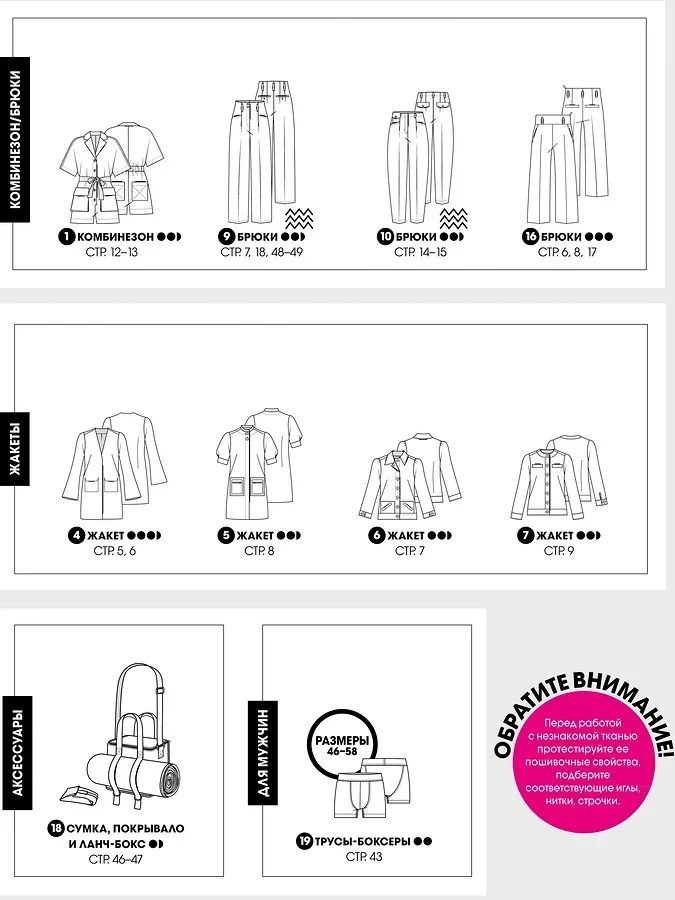 КОМБИНЕЗОН/БРЮКИ

1 КОМБИНЕЗОН
СТР. 12–13

9 БРЮКИ
СТР. 7, 18, 48–49

10 БРЮКИ
СТР. 14–15

16 БРЮКИ
СТР. 6, 8, 17

ЖАКЕТЫ

4 ЖАКЕТ
СТР. 5, 6

5 ЖАКЕТ
СТР. 8

6 ЖАКЕТ
СТР. 7

7 ЖАКЕТ
СТР. 9

АКСЕССУАРЫ

18 СУМКА, ПОКРЫВАЛО И ЛАНЧ-БОКС
СТР. 46–47

ДЛЯ МУЖЧИН

РАЗМЕРЫ 46–58

19 ТРУСЫ-БОКСЕРЫ
СТР. 43

ОБРАТИТЕ ВНИМАНИЕ!

Перед работой с незнакомой тканью протестируйте ее пошивочные свойства, подберите соответствующие иглы, нитки, строчки.